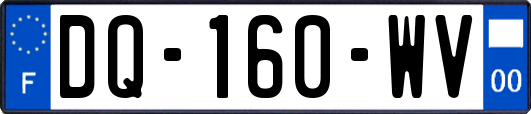 F
DQ-160-WV
00